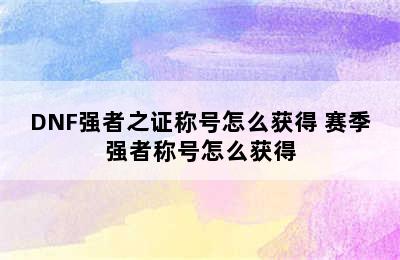 DNF强者之证称号怎么获得 赛季强者称号怎么获得